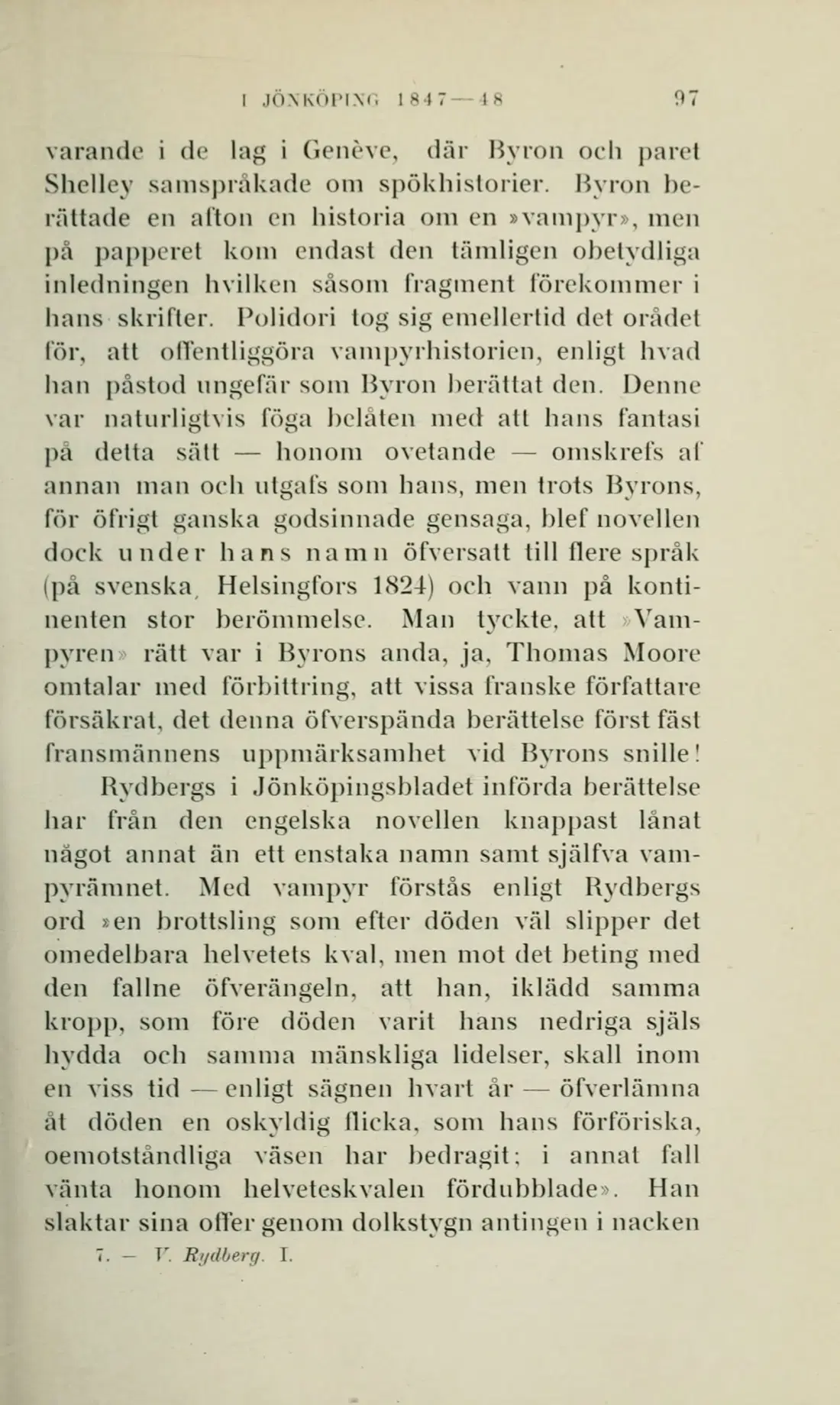 I JÖNKÖPING 1847—48 97

varande i de lag i Genève, där Byron och paret Shelley samspråkade om spökhistorier. Byron berättade en afton en historia om en »vampyr», men på papperet kom endast den tämligen obetydliga inledningen hvilken såsom fragment förekommer i hans skrifter. Polidori tog sig emellertid det orådet för, att offentliggöra vampyrhistorien, enligt hvad han påstod ungefär som Byron berättat den. Denne var naturligtvis föga belåten med att hans fantasi på detta sätt — honom ovetande — omskrefs af annan man och utgafs som hans, men trots Byrons, för öfrigt ganska godsinnade gensaga, blef novellen dock under hans namn öfversatt till flere språk (på svenska, Helsingfors 1824) och vann på kontinenten stor berömmelse. Man tyckte, att »Vampyren» rätt var i Byrons anda, ja, Thomas Moore omtalar med förbittring, att vissa franske författare försäkrat, det denna öfverspända berättelse först fäst fransmännens uppmärksamhet vid Byrons snille!

Rydbergs i Jönköpingsbladet införda berättelse har från den engelska novellen knappast lånat något annat än ett enstaka namn samt själfva vampyrämnet. Med vampyr förstås enligt Rydbergs ord »en brottsling som efter döden väl slipper det omedelbara helvetets kval, men mot det beting med den fallne öfverängeln, att han, iklädd samma kropp, som före döden varit hans nedriga själs hydda och samma mänskliga lidelser, skall inom en viss tid — enligt sägnen hvart år — öfverlämna åt döden en oskyldig flicka, som hans förföriska, oemotståndliga väsen har bedragit; i annat fall vänta honom helveteskvalen fördubblade». Han slaktar sina offer genom dolkstygn antingen i nacken

7. — V. Rydberg. I.